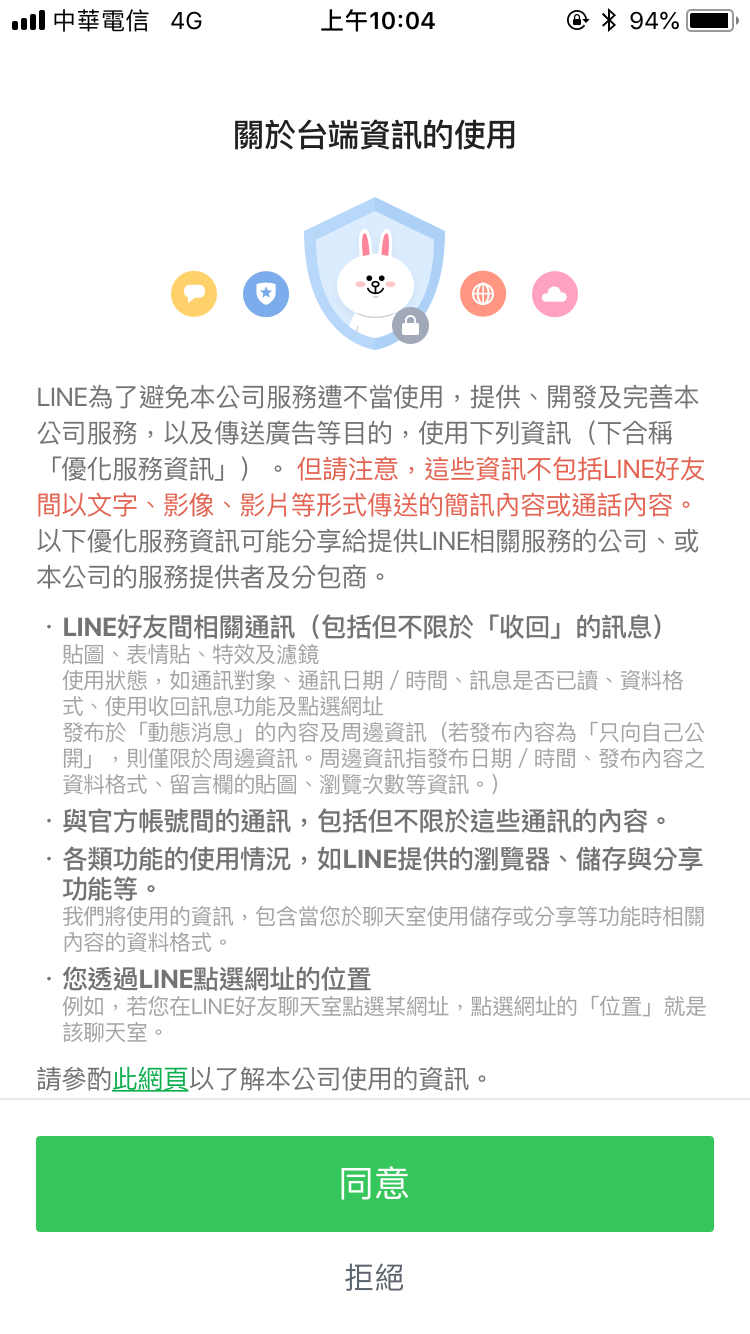 中華電信 4G 上午10:04 94%

關於台端資訊的使用

LINE為了避免本公司服務遭不當使用，提供、開發及完善本公司服務，以及傳送廣告等目的，使用下列資訊（下合稱「優化服務資訊」）。但請注意，這些資訊不包括LINE好友間以文字、影像、影片等形式傳送的簡訊內容或通話內容。以下優化服務資訊可能分享給提供LINE相關服務的公司、或本公司的服務提供者及分包商。

· LINE好友間相關通訊（包括但不限於「收回」的訊息）
貼圖、表情貼、特效及濾鏡
使用狀態，如通訊對象、通訊日期 / 時間、訊息是否已讀、資料格式、使用收回訊息功能及點選網址
發布於「動態消息」的內容及周邊資訊（若發布內容為「只向自己公開」，則僅限於周邊資訊。周邊資訊指發布日期 / 時間、發布內容之資料格式、留言欄的貼圖、瀏覽次數等資訊。）

· 與官方帳號間的通訊，包括但不限於這些通訊的內容。

· 各類功能的使用情況，如LINE提供的瀏覽器、儲存與分享功能等。
我們將使用的資訊，包含當您於聊天室使用儲存或分享等功能時相關內容的資料格式。

· 您透過LINE點選網址的位置
例如，若您在LINE好友聊天室點選某網址，點選網址的「位置」就是該聊天室。

請參酌此網頁以了解本公司使用的資訊。

同意

拒絕